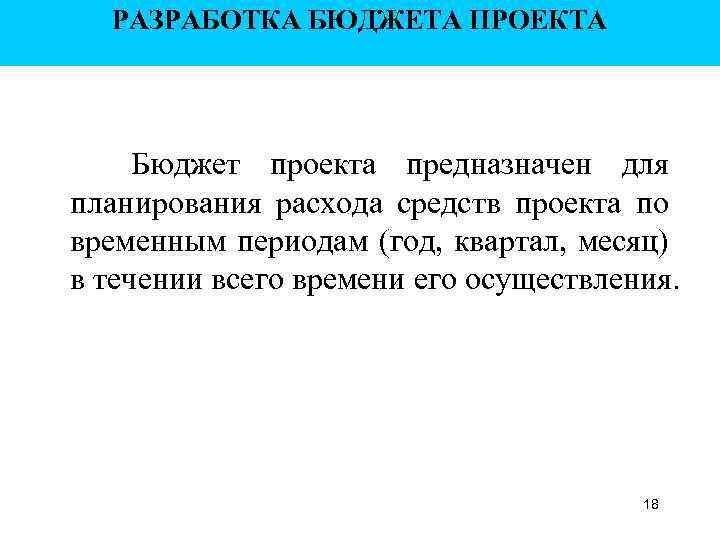 РАЗРАБОТКА БЮДЖЕТА ПРОЕКТА

Бюджет проекта предназначен для планирования расхода средств проекта по временным периодам (год, квартал, месяц) в течении всего времени его осуществления.

18